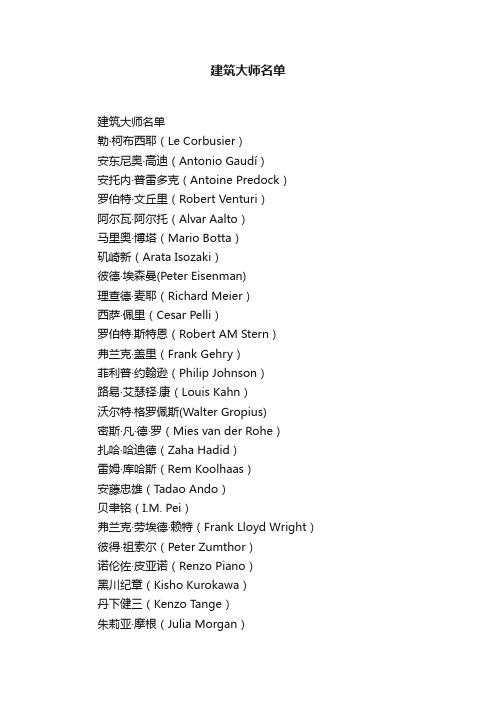 建筑大师名单

建筑大师名单
勒·柯布西耶（Le Corbusier）
安东尼奥·高迪（Antonio Gaudí）
安托内·普雷多克（Antoine Predock）
罗伯特·文丘里（Robert Venturi）
阿尔瓦·阿尔托（Alvar Aalto）
马里奥·博塔（Mario Botta）
矶崎新（Arata Isozaki）
彼德·埃森曼(Peter Eisenman)
理查德·麦耶（Richard Meier）
西萨·佩里（Cesar Pelli）
罗伯特·斯特恩（Robert AM Stern）
弗兰克·盖里（Frank Gehry）
菲利普·约翰逊（Philip Johnson）
路易·艾瑟铎·康（Louis Kahn）
沃尔特·格罗佩斯(Walter Gropius)
密斯·凡·德·罗（Mies van der Rohe）
扎哈·哈迪德（Zaha Hadid）
雷姆·库哈斯（Rem Koolhaas）
安藤忠雄（Tadao Ando）
贝聿铭（I.M. Pei）
弗兰克·劳埃德·赖特（Frank Lloyd Wright）
彼得·祖索尔（Peter Zumthor）
诺伦佐·皮亚诺（Renzo Piano）
黑川纪章（Kisho Kurokawa）
丹下健三（Kenzo Tange）
朱莉亚·摩根（Julia Morgan）